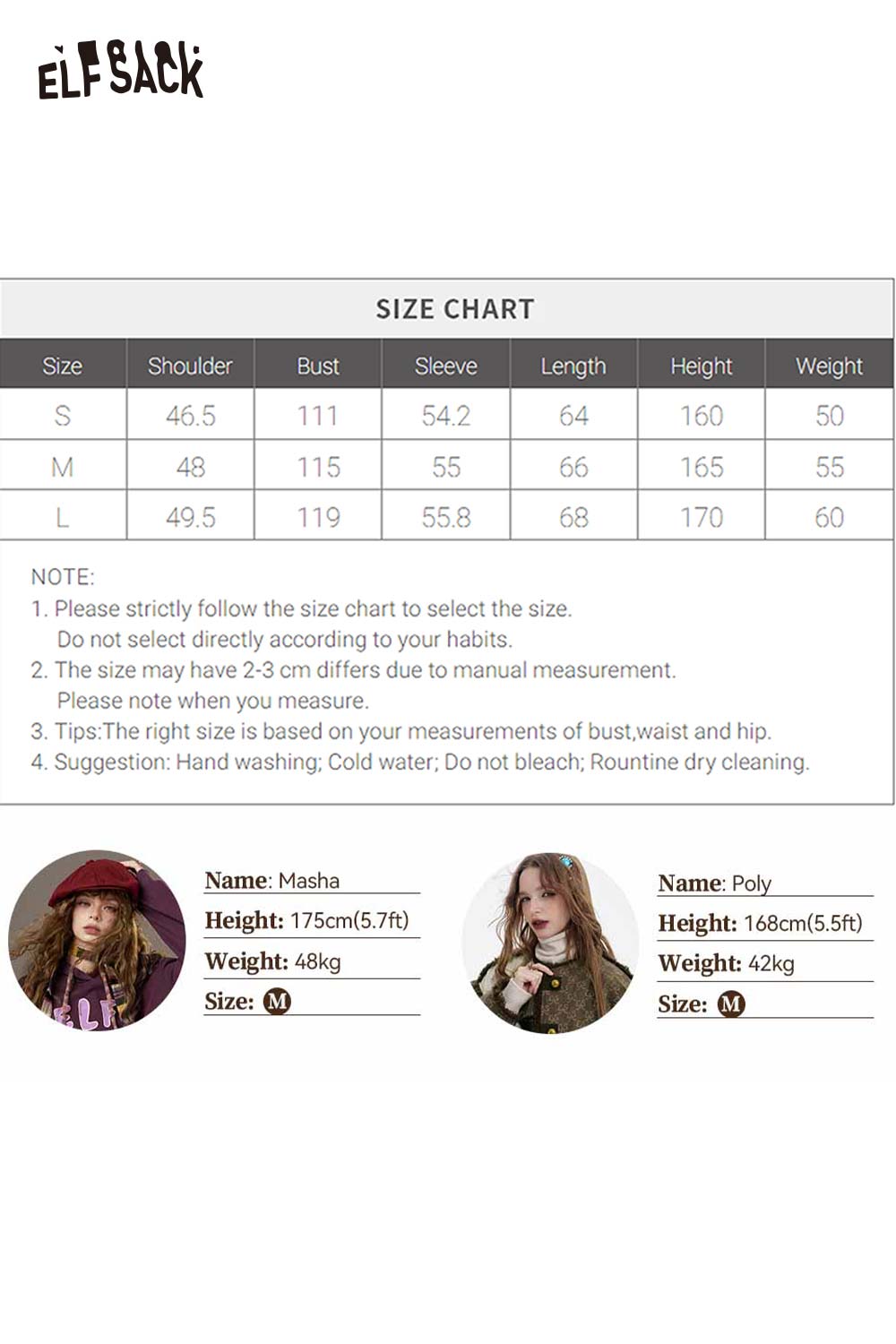 ELFSACK

SIZE CHART

| Size | Shoulder | Bust | Sleeve | Length | Height | Weight |
|---|---|---|---|---|---|---|
| S | 46.5 | 111 | 54.2 | 64 | 160 | 50 |
| M | 48 | 115 | 55 | 66 | 165 | 55 |
| L | 49.5 | 119 | 55.8 | 68 | 170 | 60 |

NOTE:
1. Please strictly follow the size chart to select the size. Do not select directly according to your habits.
2. The size may have 2-3 cm differs due to manual measurement. Please note when you measure.
3. Tips:The right size is based on your measurements of bust,waist and hip.
4. Suggestion: Hand washing; Cold water; Do not bleach; Rountine dry cleaning.

Name: Masha
Height: 175cm(5.7ft)
Weight: 48kg
Size: M

Name: Poly
Height: 168cm(5.5ft)
Weight: 42kg
Size: M